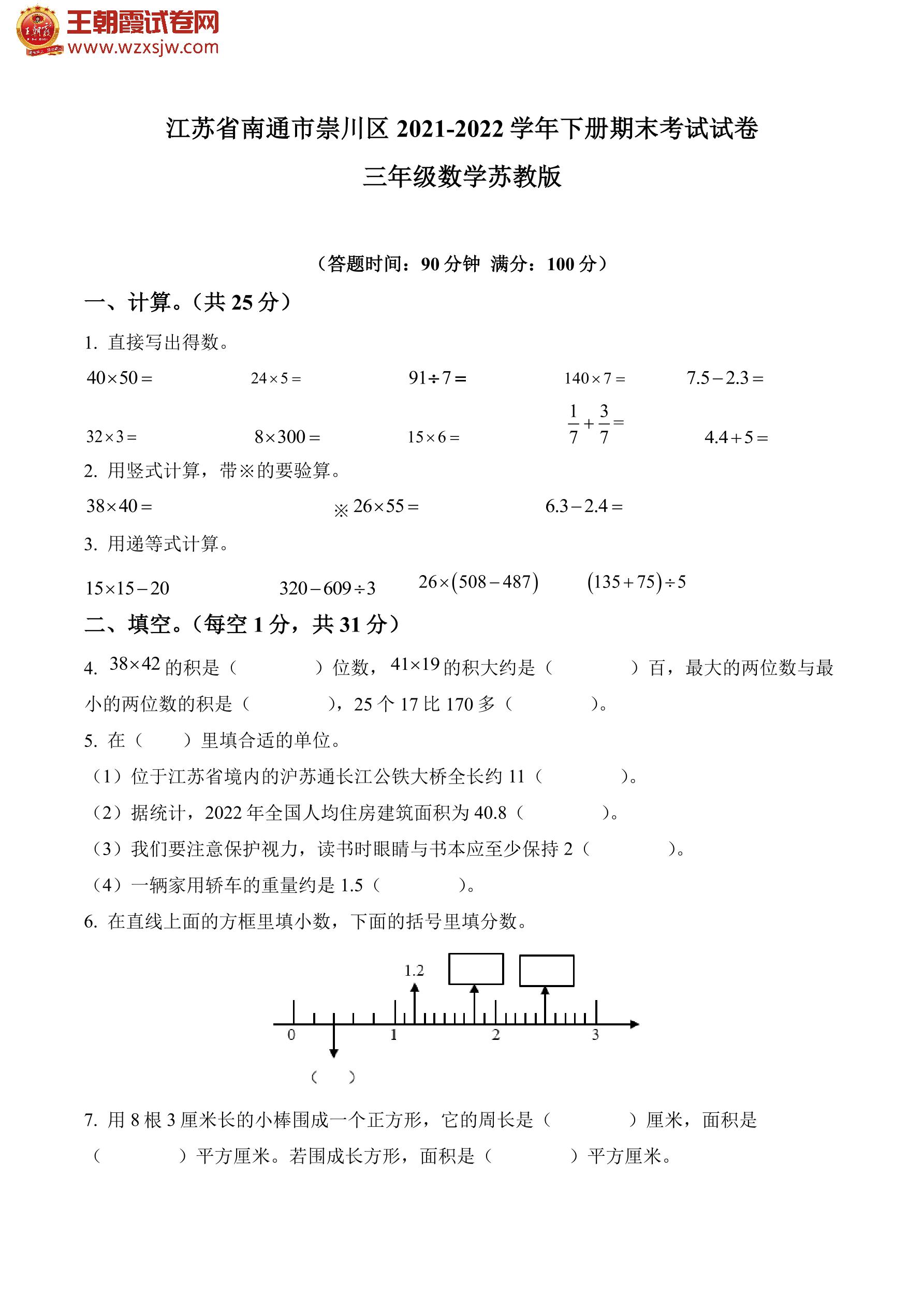 王朝霞试卷网
www.wzxsjw.com

江苏省南通市崇川区 2021-2022 学年下册期末考试试卷
三年级数学苏教版

（答题时间：90 分钟 满分：100 分）

一、计算。（共 25 分）

1. 直接写出得数。

$40\times50=$　　$24\times5=$　　$91\div7=$　　$140\times7=$　　$7.5-2.3=$

$32\times3=$　　$8\times300=$　　$15\times6=$　　$\frac{1}{7}+\frac{3}{7}=$　　$4.4+5=$

2. 用竖式计算，带※的要验算。

$38\times40=$　　※ $26\times55=$　　$6.3-2.4=$

3. 用递等式计算。

$15\times15-20$　　$320-609\div3$　　$26\times(508-487)$　　$(135+75)\div5$

二、填空。（每空 1 分，共 31 分）

4. $38\times42$ 的积是（　　）位数，$41\times19$ 的积大约是（　　）百，最大的两位数与最小的两位数的积是（　　），25 个 17 比 170 多（　　）。

5. 在（　）里填合适的单位。

（1）位于江苏省境内的沪苏通长江公铁大桥全长约 11（　　）。

（2）据统计，2022 年全国人均住房建筑面积为 40.8（　　）。

（3）我们要注意保护视力，读书时眼睛与书本应至少保持 2（　　）。

（4）一辆家用轿车的重量约是 1.5（　　）。

6. 在直线上面的方框里填小数，下面的括号里填分数。

1.2

0　1　2　3

（　）

7. 用 8 根 3 厘米长的小棒围成一个正方形，它的周长是（　　）厘米，面积是（　　）平方厘米。若围成长方形，面积是（　　）平方厘米。